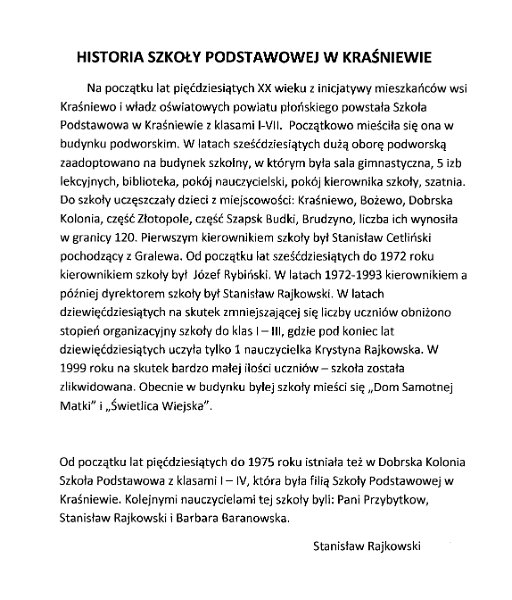 HISTORIA SZKOŁY PODSTAWOWEJ W KRAŚNIEWIE

Na początku lat pięćdziesiątych XX wieku z inicjatywy mieszkańców wsi Kraśniewo i władz oświatowych powiatu płońskiego powstała Szkoła Podstawowa w Kraśniewie z klasami I-VII. Początkowo mieściła się ona w budynku podworskim. W latach sześćdziesiątych dużą oborę podworską zaadoptowano na budynek szkolny, w którym była sala gimnastyczna, 5 izb lekcyjnych, biblioteka, pokój nauczycielski, pokój kierownika szkoły, szatnia. Do szkoły uczęszczały dzieci z miejscowości: Kraśniewo, Bożewo, Dobrska Kolonia, część Złotopole, część Szapsk Budki, Brudzyno, liczba ich wynosiła w granicy 120. Pierwszym kierownikiem szkoły był Stanisław Cetliński pochodzący z Gralewa. Od początku lat sześćdziesiątych do 1972 roku kierownikiem szkoły był Józef Rybiński. W latach 1972-1993 kierownikiem a później dyrektorem szkoły był Stanisław Rajkowski. W latach dziewięćdziesiątych na skutek zmniejszającej się liczby uczniów obniżono stopień organizacyjny szkoły do klas I – III, gdzie pod koniec lat dziewięćdziesiątych uczyła tylko 1 nauczycielka Krystyna Rajkowska. W 1999 roku na skutek bardzo małej ilości uczniów – szkoła została zlikwidowana. Obecnie w budynku byłej szkoły mieści się „Dom Samotnej Matki" i „Świetlica Wiejska".

Od początku lat pięćdziesiątych do 1975 roku istniała też w Dobrska Kolonia Szkoła Podstawowa z klasami I – IV, która była filią Szkoły Podstawowej w Kraśniewie. Kolejnymi nauczycielami tej szkoły byli: Pani Przybytkow, Stanisław Rajkowski i Barbara Baranowska.

Stanisław Rajkowski